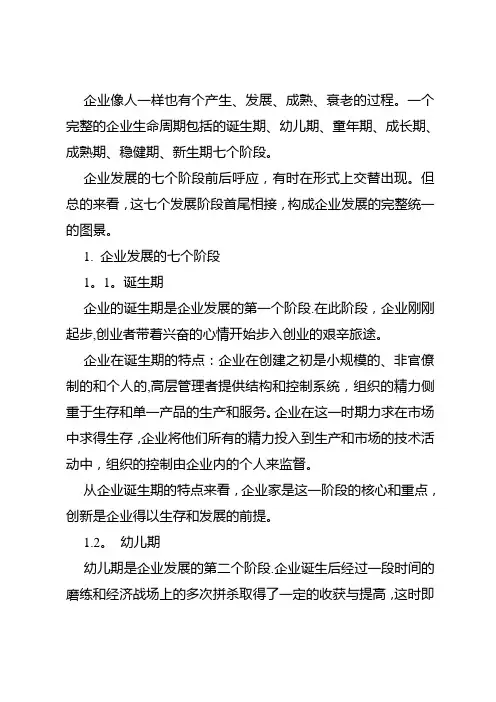 企业像人一样也有个产生、发展、成熟、衰老的过程。一个完整的企业生命周期包括的诞生期、幼儿期、童年期、成长期、成熟期、稳健期、新生期七个阶段。

企业发展的七个阶段前后呼应，有时在形式上交替出现。但总的来看，这七个发展阶段首尾相接，构成企业发展的完整统一的图景。

1. 企业发展的七个阶段

1。1。诞生期

企业的诞生期是企业发展的第一个阶段.在此阶段，企业刚刚起步,创业者带着兴奋的心情开始步入创业的艰辛旅途。

企业在诞生期的特点：企业在创建之初是小规模的、非官僚制的和个人的,高层管理者提供结构和控制系统，组织的精力侧重于生存和单一产品的生产和服务。企业在这一时期力求在市场中求得生存，企业将他们所有的精力投入到生产和市场的技术活动中，组织的控制由企业内的个人来监督。

从企业诞生期的特点来看，企业家是这一阶段的核心和重点，创新是企业得以生存和发展的前提。

1.2。 幼儿期

幼儿期是企业发展的第二个阶段.企业诞生后经过一段时间的磨练和经济战场上的多次拼杀取得了一定的收获与提高，这时即